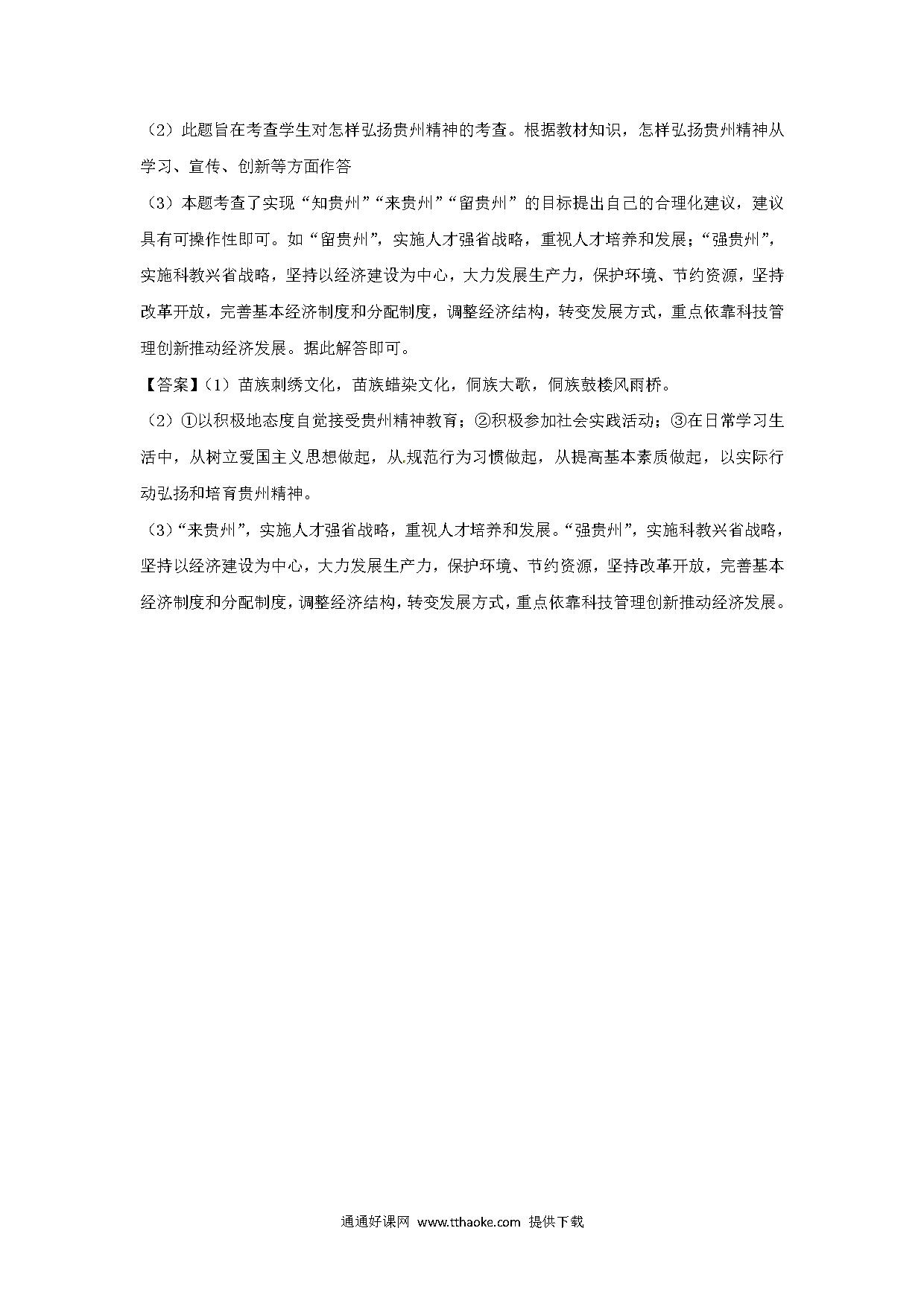 （2）此题旨在考查学生对怎样弘扬贵州精神的考查。根据教材知识，怎样弘扬贵州精神从学习、宣传、创新等方面作答

（3）本题考查了实现“知贵州”“来贵州”“留贵州”的目标提出自己的合理化建议，建议具有可操作性即可。如“留贵州”，实施人才强省战略，重视人才培养和发展；“强贵州”，实施科教兴省战略，坚持以经济建设为中心，大力发展生产力，保护环境、节约资源，坚持改革开放，完善基本经济制度和分配制度，调整经济结构，转变发展方式，重点依靠科技管理创新推动经济发展。据此解答即可。

【答案】（1）苗族刺绣文化，苗族蜡染文化，侗族大歌，侗族鼓楼风雨桥。

（2）①以积极地态度自觉接受贵州精神教育；②积极参加社会实践活动；③在日常学习生活中，从树立爱国主义思想做起，从规范行为习惯做起，从提高基本素质做起，以实际行动弘扬和培育贵州精神。

（3）“来贵州”，实施人才强省战略，重视人才培养和发展。“强贵州”，实施科教兴省战略，坚持以经济建设为中心，大力发展生产力，保护环境、节约资源，坚持改革开放，完善基本经济制度和分配制度，调整经济结构，转变发展方式，重点依靠科技管理创新推动经济发展。

通通好课网 www.tthaoke.com 提供下载